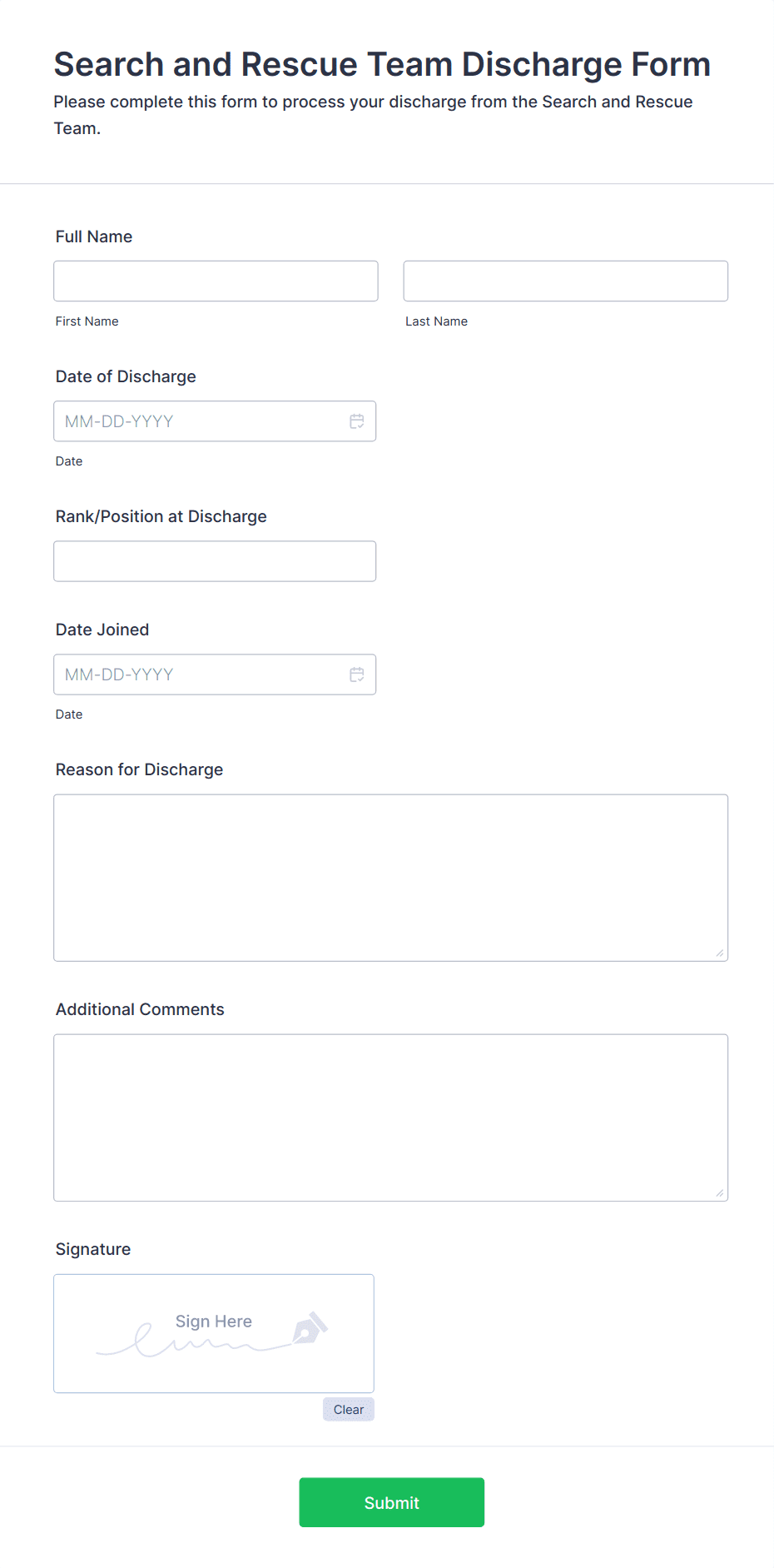 Search and Rescue Team Discharge Form
Please complete this form to process your discharge from the Search and Rescue Team.

Full Name

First Name

Last Name

Date of Discharge

MM-DD-YYYY

Date

Rank/Position at Discharge

Date Joined

MM-DD-YYYY

Date

Reason for Discharge

Additional Comments

Signature

Sign Here

Clear

Submit